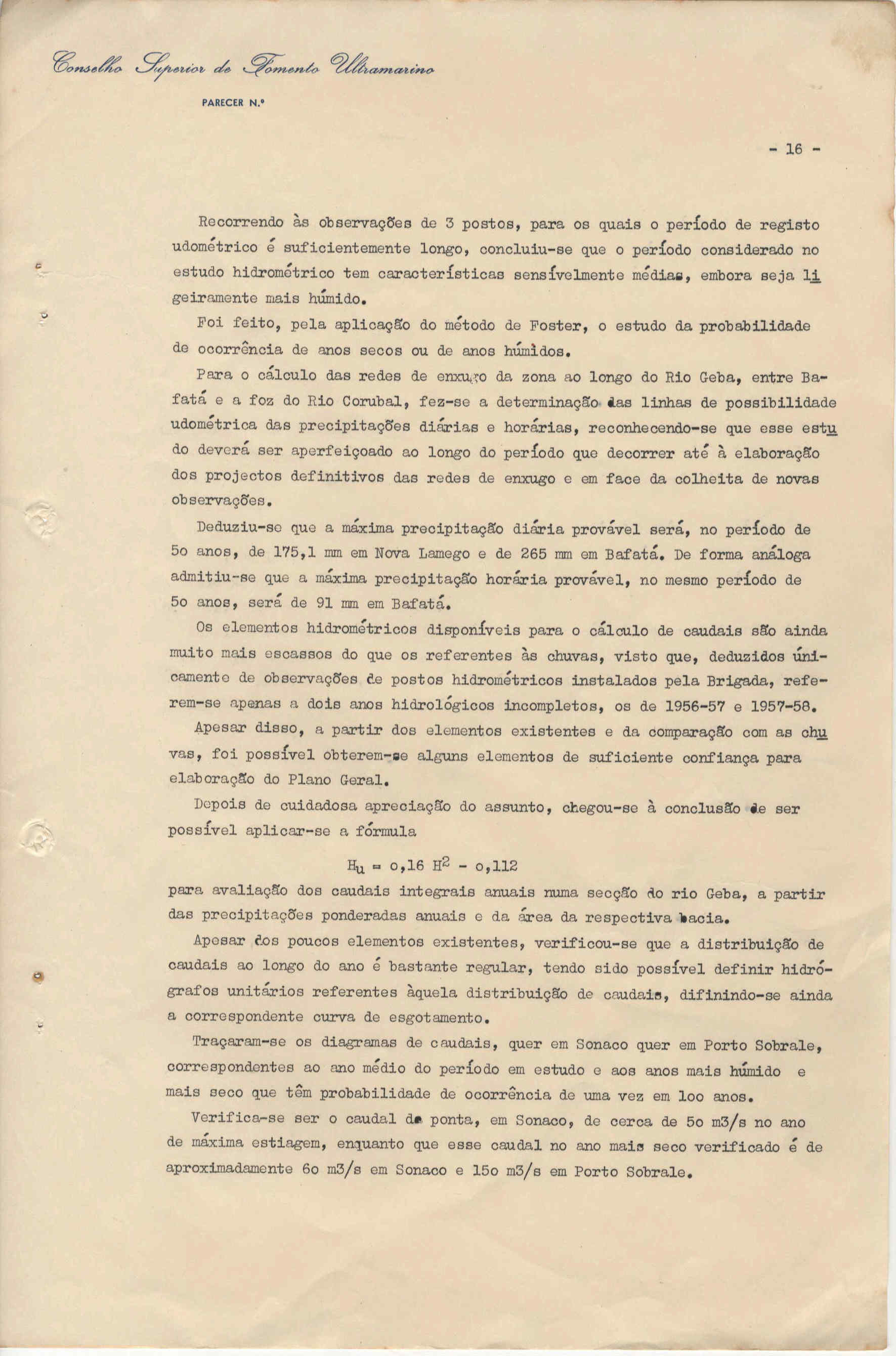 Conselho Superior de Fomento Ultramarino

PARECER N.º

- 16 -

Recorrendo às observações de 3 postos, para os quais o período de registo udométrico é suficientemente longo, concluiu-se que o período considerado no estudo hidrométrico tem características sensívelmente médias, embora seja ligeiramente mais húmido.

Foi feito, pela aplicação do método de Foster, o estudo da probabilidade de ocorrência de anos secos ou de anos húmidos.

Para o cálculo das redes de enxugo da zona ao longo do Rio Geba, entre Bafatá e a foz do Rio Corubal, fez-se a determinação das linhas de possibilidade udométrica das precipitações diárias e horárias, reconhecendo-se que esse estudo deverá ser aperfeiçoado ao longo do período que decorrer até à elaboração dos projectos definitivos das redes de enxugo e em face da colheita de novas observações.

Deduziu-se que a máxima precipitação diária provável será, no período de 5o anos, de 175,1 mm em Nova Lamego e de 265 mm em Bafatá. De forma análoga admitiu-se que a máxima precipitação horária provável, no mesmo período de 5o anos, será de 91 mm em Bafatá.

Os elementos hidrométricos disponíveis para o cálculo de caudais são ainda muito mais escassos do que os referentes às chuvas, visto que, deduzidos únicamente de observações de postos hidrométricos instalados pela Brigada, referem-se apenas a dois anos hidrológicos incompletos, os de 1956-57 e 1957-58.

Apesar disso, a partir dos elementos existentes e da comparação com as chuvas, foi possível obterem-se alguns elementos de suficiente confiança para elaboração do Plano Geral.

Depois de cuidadosa apreciação do assunto, chegou-se à conclusão de ser possível aplicar-se a fórmula

$H_u = o,16 H^2 - o,112$

para avaliação dos caudais integrais anuais numa secção do rio Geba, a partir das precipitações ponderadas anuais e da área da respectiva bacia.

Apesar dos poucos elementos existentes, verificou-se que a distribuição de caudais ao longo do ano é bastante regular, tendo sido possível definir hidrógrafos unitários referentes àquela distribuição de caudais, difinindo-se ainda a correspondente curva de esgotamento.

Traçaram-se os diagramas de caudais, quer em Sonaco quer em Porto Sobrale, correspondentes ao ano médio do período em estudo e aos anos mais húmido e mais seco que têm probabilidade de ocorrência de uma vez em 1oo anos.

Verifica-se ser o caudal de ponta, em Sonaco, de cerca de 5o m3/s no ano de máxima estiagem, enquanto que esse caudal no ano mais seco verificado é de aproximadamente 6o m3/s em Sonaco e 15o m3/s em Porto Sobrale.